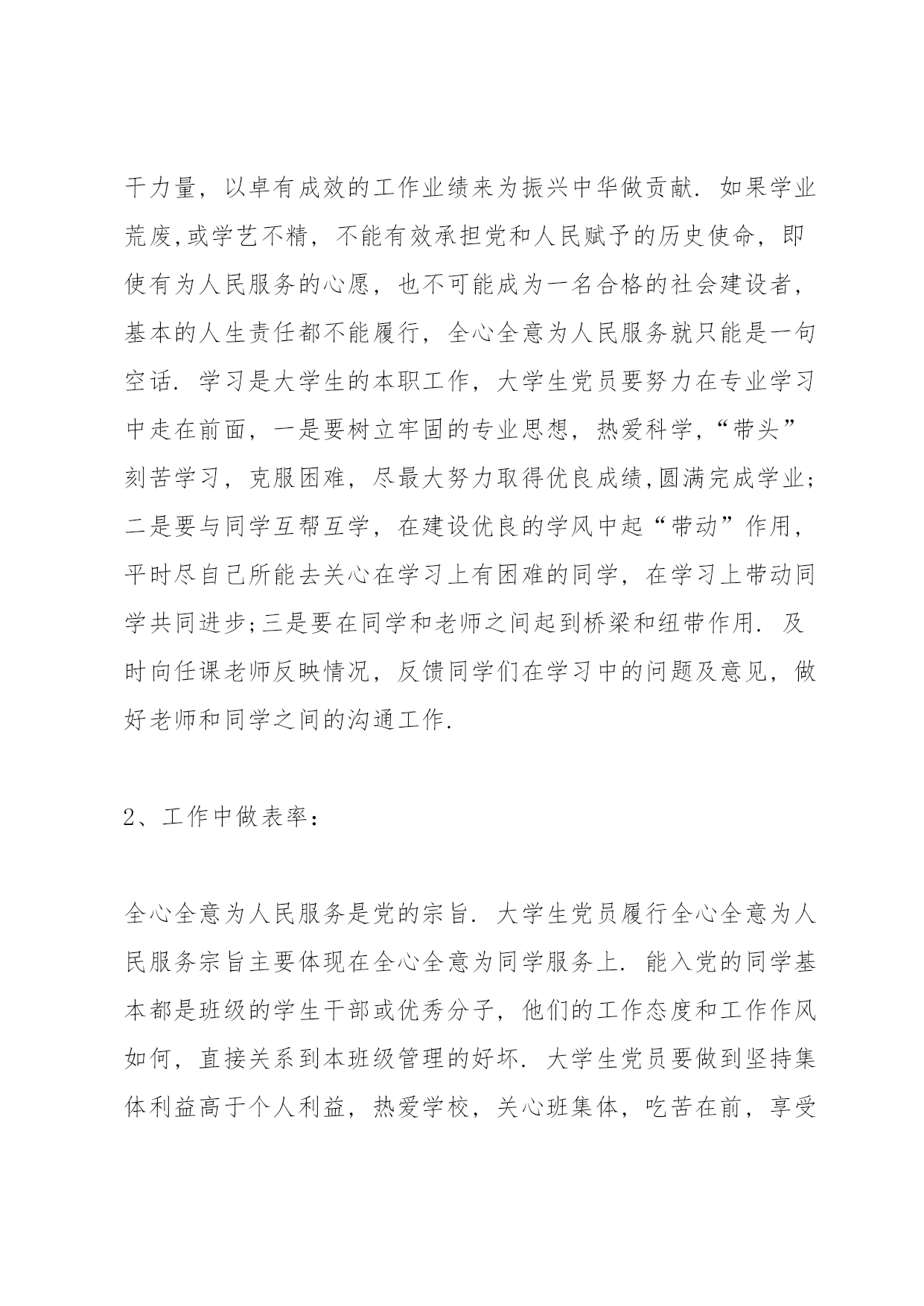 干力量，以卓有成效的工作业绩来为振兴中华做贡献．如果学业荒废,或学艺不精，不能有效承担党和人民赋予的历史使命，即使有为人民服务的心愿，也不可能成为一名合格的社会建设者，基本的人生责任都不能履行，全心全意为人民服务就只能是一句空话．学习是大学生的本职工作，大学生党员要努力在专业学习中走在前面，一是要树立牢固的专业思想，热爱科学，“带头”刻苦学习，克服困难，尽最大努力取得优良成绩,圆满完成学业;二是要与同学互帮互学，在建设优良的学风中起“带动”作用，平时尽自己所能去关心在学习上有困难的同学，在学习上带动同学共同进步;三是要在同学和老师之间起到桥梁和纽带作用．及时向任课老师反映情况，反馈同学们在学习中的问题及意见，做好老师和同学之间的沟通工作．

2、工作中做表率：

全心全意为人民服务是党的宗旨．大学生党员履行全心全意为人民服务宗旨主要体现在全心全意为同学服务上．能入党的同学基本都是班级的学生干部或优秀分子，他们的工作态度和工作作风如何，直接关系到本班级管理的好坏．大学生党员要做到坚持集体利益高于个人利益，热爱学校，关心班集体，吃苦在前，享受